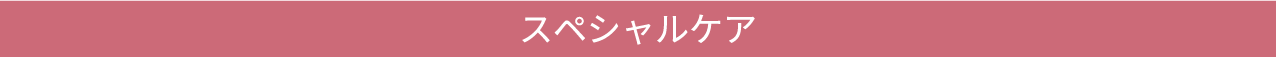 スペシャルケア